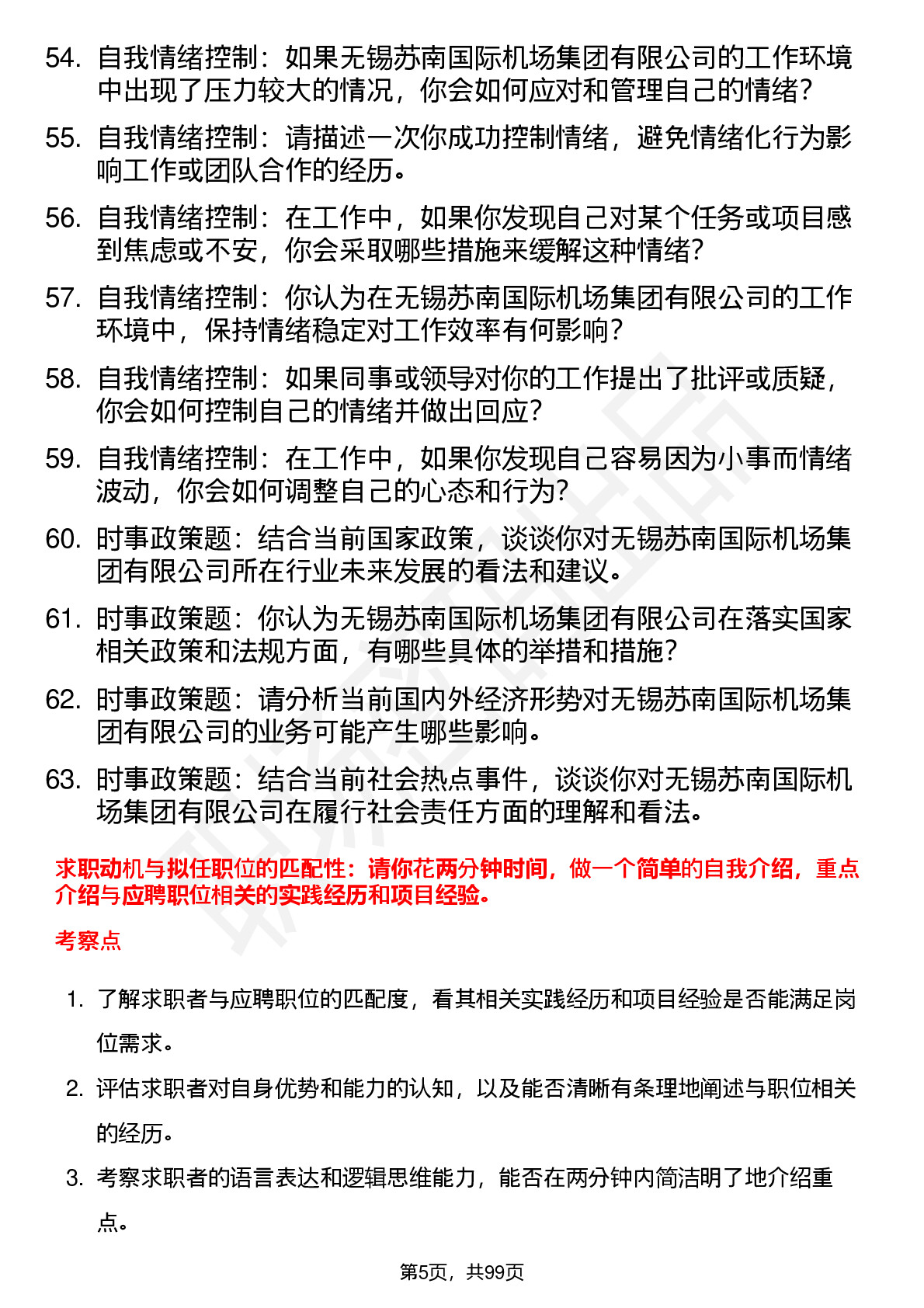 54. 自我情绪控制：如果无锡苏南国际机场集团有限公司的工作环境中出现了压力较大的情况，你会如何应对和管理自己的情绪？

55. 自我情绪控制：请描述一次你成功控制情绪，避免情绪化行为影响工作或团队合作的经历。

56. 自我情绪控制：在工作中，如果你发现自己对某个任务或项目感到焦虑或不安，你会采取哪些措施来缓解这种情绪？

57. 自我情绪控制：你认为在无锡苏南国际机场集团有限公司的工作环境中，保持情绪稳定对工作效率有何影响？

58. 自我情绪控制：如果同事或领导对你的工作提出了批评或质疑，你会如何控制自己的情绪并做出回应？

59. 自我情绪控制：在工作中，如果你发现自己容易因为小事而情绪波动，你会如何调整自己的心态和行为？

60. 时事政策题：结合当前国家政策，谈谈你对无锡苏南国际机场集团有限公司所在行业未来发展的看法和建议。

61. 时事政策题：你认为无锡苏南国际机场集团有限公司在落实国家相关政策和法规方面，有哪些具体的举措和措施？

62. 时事政策题：请分析当前国内外经济形势对无锡苏南国际机场集团有限公司的业务可能产生哪些影响。

63. 时事政策题：结合当前社会热点事件，谈谈你对无锡苏南国际机场集团有限公司在履行社会责任方面的理解和看法。

求职动机与拟任职位的匹配性：请你花两分钟时间，做一个简单的自我介绍，重点介绍与应聘职位相关的实践经历和项目经验。

考察点

1. 了解求职者与应聘职位的匹配度，看其相关实践经历和项目经验是否能满足岗位需求。

2. 评估求职者对自身优势和能力的认知，以及能否清晰有条理地阐述与职位相关的经历。

3. 考察求职者的语言表达和逻辑思维能力，能否在两分钟内简洁明了地介绍重点。

第5页，共99页